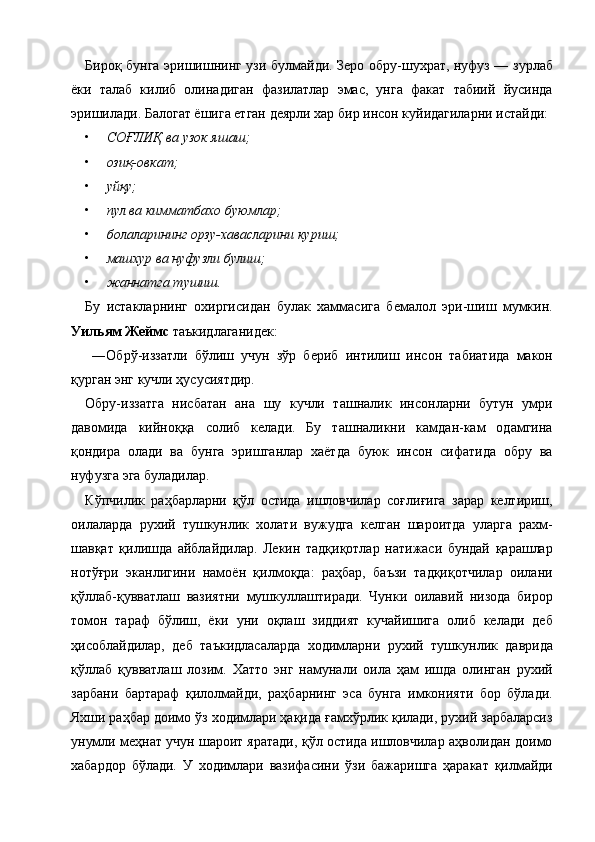 Бироқ бунга эришишнинг узи булмайди. Зеро обру-шухрат, нуфуз — зурлаб ёки талаб килиб олинадиган фазилатлар эмас, унга факат табиий йусинда эришилади. Балогат ёшига етган деярли хар бир инсон куйидагиларни истайди:

• СОҒЛИҚ ва узок яшаш;
• озиқ-овкат;
• уйқу;
• пул ва кимматбахо буюмлар;
• болаларининг орзу-хавасларини куриш;
• машхур ва нуфузли булиш;
• жаннатга тушиш.

Бу истакларнинг охиргисидан булак хаммасига бемалол эри-шиш мумкин. Уильям Жеймс таъкидлаганидек:

—Обрў-иззатли бўлиш учун зўр бериб интилиш инсон табиатида макон қурган энг кучли ҳусусиятдир.

Обру-иззатга нисбатан ана шу кучли ташналик инсонларни бутун умри давомида кийноққа солиб келади. Бу ташналикни камдан-кам одамгина қондира олади ва бунга эришганлар хаётда буюк инсон сифатида обру ва нуфузга эга буладилар.

Кўпчилик раҳбарларни қўл остида ишловчилар соғлиғига зарар келтириш, оилаларда рухий тушкунлик холати вужудга келган шароитда уларга рахм-шавқат қилишда айблайдилар. Лекин тадқиқотлар натижаси бундай қарашлар нотўғри эканлигини намоён қилмоқда: раҳбар, баъзи тадқиқотчилар оилани қўллаб-қувватлаш вазиятни мушкуллаштиради. Чунки оилавий низода бирор томон тараф бўлиш, ёки уни оқлаш зиддият кучайишига олиб келади деб ҳисоблайдилар, деб таъкидласаларда ходимларни рухий тушкунлик даврида қўллаб қувватлаш лозим. Хатто энг намунали оила ҳам ишда олинган рухий зарбани бартараф қилолмайди, раҳбарнинг эса бунга имконияти бор бўлади. Яхши раҳбар доимо ўз ходимлари ҳақида ғамхўрлик қилади, рухий зарбаларсиз унумли меҳнат учун шароит яратади, қўл остида ишловчилар аҳволидан доимо хабардор бўлади. У ходимлари вазифасини ўзи бажаришга ҳаракат қилмайди